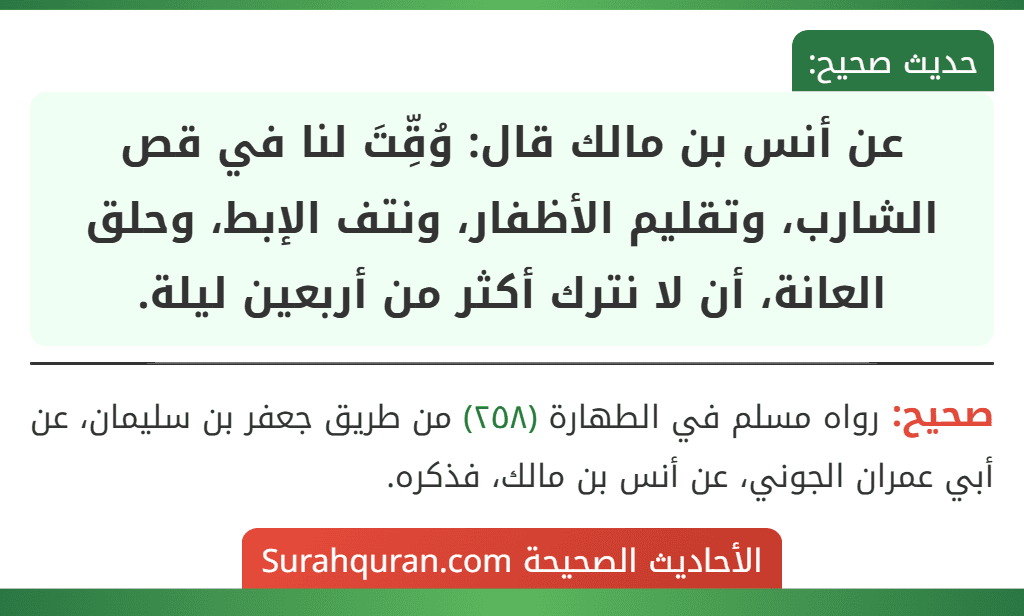 حديث صحيح:

عن أنس بن مالك قال: وُقِّتَ لنا في قص الشارب، وتقليم الأظفار، ونتف الإبط، وحلق العانة، أن لا نترك أكثر من أربعين ليلة.

صحيح: رواه مسلم في الطهارة (٢٥٨) من طريق جعفر بن سليمان، عن أبي عمران الجوني، عن أنس بن مالك، فذكره.

الأحاديث الصحيحة Surahquran.com